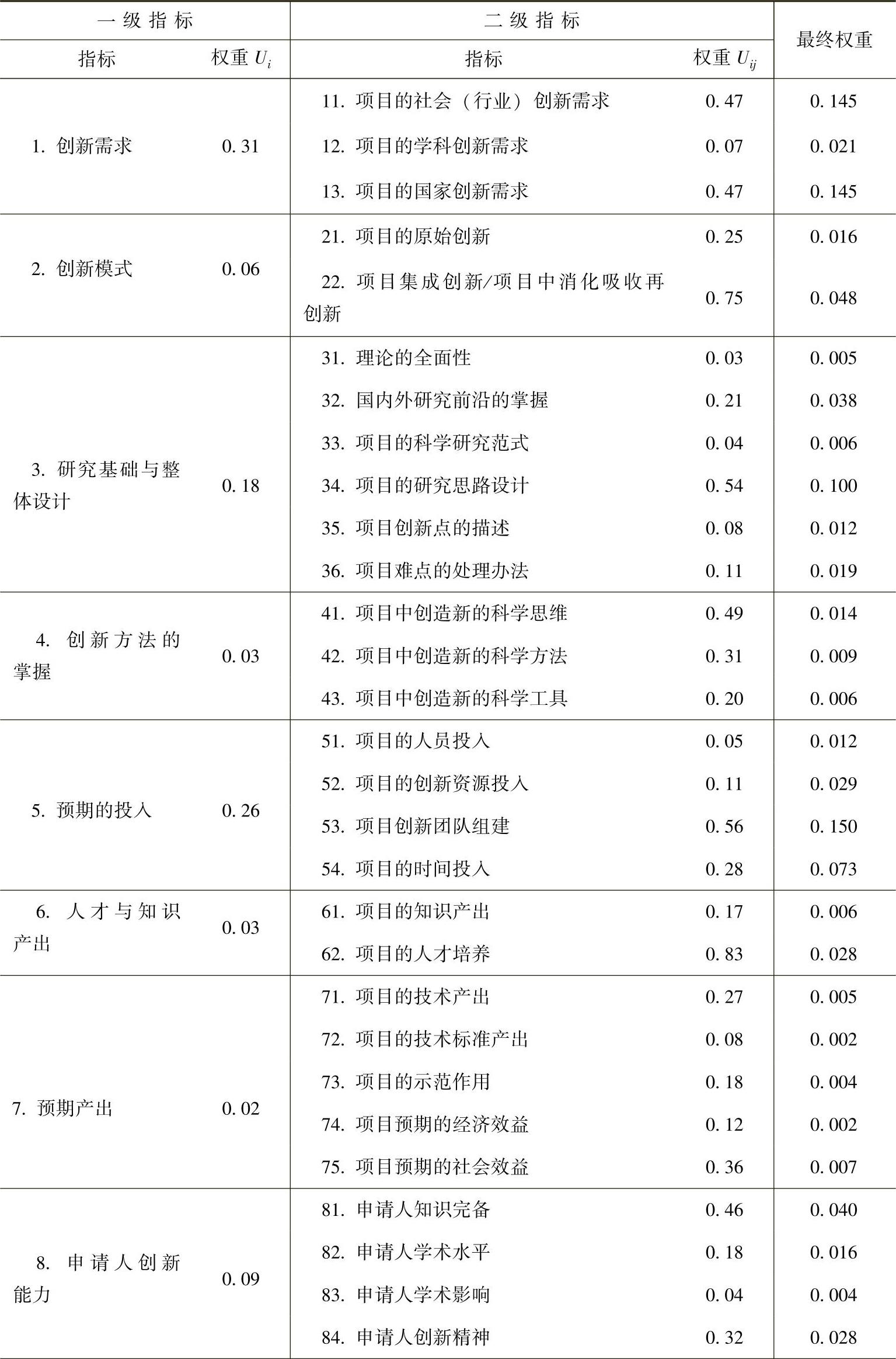 | 一级指标 | | 二级指标 | | 最终权重 |
|---|---|---|---|---|
| 指标 | 权重 $U_i$ | 指标 | 权重 $U_{ij}$ | |
| 1. 创新需求 | 0.31 | 11. 项目的社会（行业）创新需求 | 0.47 | 0.145 |
| | | 12. 项目的学科创新需求 | 0.07 | 0.021 |
| | | 13. 项目的国家创新需求 | 0.47 | 0.145 |
| 2. 创新模式 | 0.06 | 21. 项目的原始创新 | 0.25 | 0.016 |
| | | 22. 项目集成创新/项目中消化吸收再创新 | 0.75 | 0.048 |
| 3. 研究基础与整体设计 | 0.18 | 31. 理论的全面性 | 0.03 | 0.005 |
| | | 32. 国内外研究前沿的掌握 | 0.21 | 0.038 |
| | | 33. 项目的科学研究范式 | 0.04 | 0.006 |
| | | 34. 项目的研究思路设计 | 0.54 | 0.100 |
| | | 35. 项目创新点的描述 | 0.08 | 0.012 |
| | | 36. 项目难点的处理办法 | 0.11 | 0.019 |
| 4. 创新方法的掌握 | 0.03 | 41. 项目中创造新的科学思维 | 0.49 | 0.014 |
| | | 42. 项目中创造新的科学方法 | 0.31 | 0.009 |
| | | 43. 项目中创造新的科学工具 | 0.20 | 0.006 |
| 5. 预期的投入 | 0.26 | 51. 项目的人员投入 | 0.05 | 0.012 |
| | | 52. 项目的创新资源投入 | 0.11 | 0.029 |
| | | 53. 项目创新团队组建 | 0.56 | 0.150 |
| | | 54. 项目的时间投入 | 0.28 | 0.073 |
| 6. 人才与知识产出 | 0.03 | 61. 项目的知识产出 | 0.17 | 0.006 |
| | | 62. 项目的人才培养 | 0.83 | 0.028 |
| 7. 预期产出 | 0.02 | 71. 项目的技术产出 | 0.27 | 0.005 |
| | | 72. 项目的技术标准产出 | 0.08 | 0.002 |
| | | 73. 项目的示范作用 | 0.18 | 0.004 |
| | | 74. 项目预期的经济效益 | 0.12 | 0.002 |
| | | 75. 项目预期的社会效益 | 0.36 | 0.007 |
| 8. 申请人创新能力 | 0.09 | 81. 申请人知识完备 | 0.46 | 0.040 |
| | | 82. 申请人学术水平 | 0.18 | 0.016 |
| | | 83. 申请人学术影响 | 0.04 | 0.004 |
| | | 84. 申请人创新精神 | 0.32 | 0.028 |